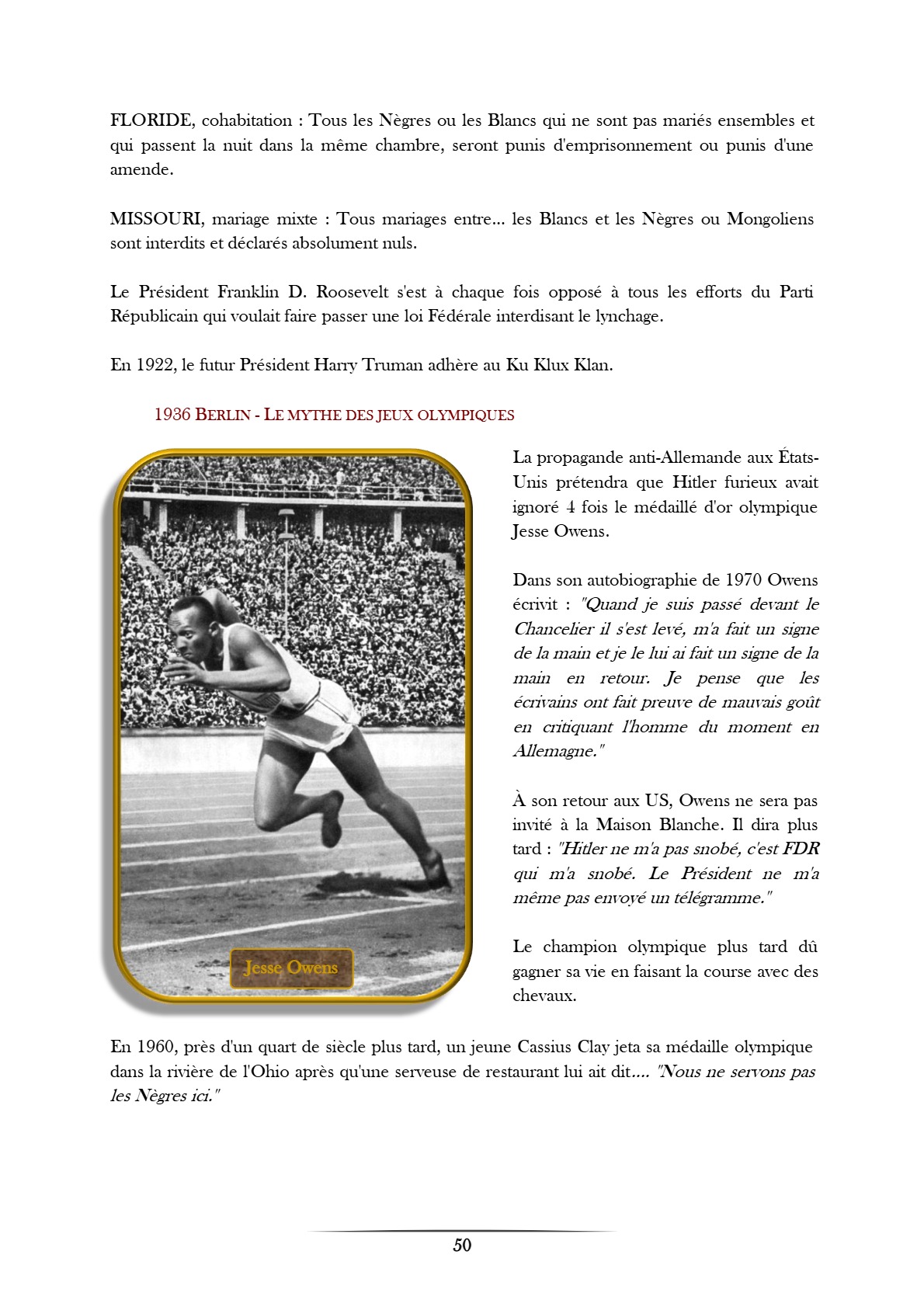 FLORIDE, cohabitation : Tous les Nègres ou les Blancs qui ne sont pas mariés ensembles et qui passent la nuit dans la même chambre, seront punis d'emprisonnement ou punis d'une amende.

MISSOURI, mariage mixte : Tous mariages entre... les Blancs et les Nègres ou Mongoliens sont interdits et déclarés absolument nuls.

Le Président Franklin D. Roosevelt s'est à chaque fois opposé à tous les efforts du Parti Républicain qui voulait faire passer une loi Fédérale interdisant le lynchage.

En 1922, le futur Président Harry Truman adhère au Ku Klux Klan.

1936 BERLIN - LE MYTHE DES JEUX OLYMPIQUES

Jesse Owens

La propagande anti-Allemande aux États-Unis prétendra que Hitler furieux avait ignoré 4 fois le médaillé d'or olympique Jesse Owens.

Dans son autobiographie de 1970 Owens écrivit : "Quand je suis passé devant le Chancelier il s'est levé, m'a fait un signe de la main et je le lui ai fait un signe de la main en retour. Je pense que les écrivains ont fait preuve de mauvais goût en critiquant l'homme du moment en Allemagne."

À son retour aux US, Owens ne sera pas invité à la Maison Blanche. Il dira plus tard : "Hitler ne m'a pas snobé, c'est FDR qui m'a snobé. Le Président ne m'a même pas envoyé un télégramme."

Le champion olympique plus tard dû gagner sa vie en faisant la course avec des chevaux.

En 1960, près d'un quart de siècle plus tard, un jeune Cassius Clay jeta sa médaille olympique dans la rivière de l'Ohio après qu'une serveuse de restaurant lui ait dit.... "Nous ne servons pas les Nègres ici."

50